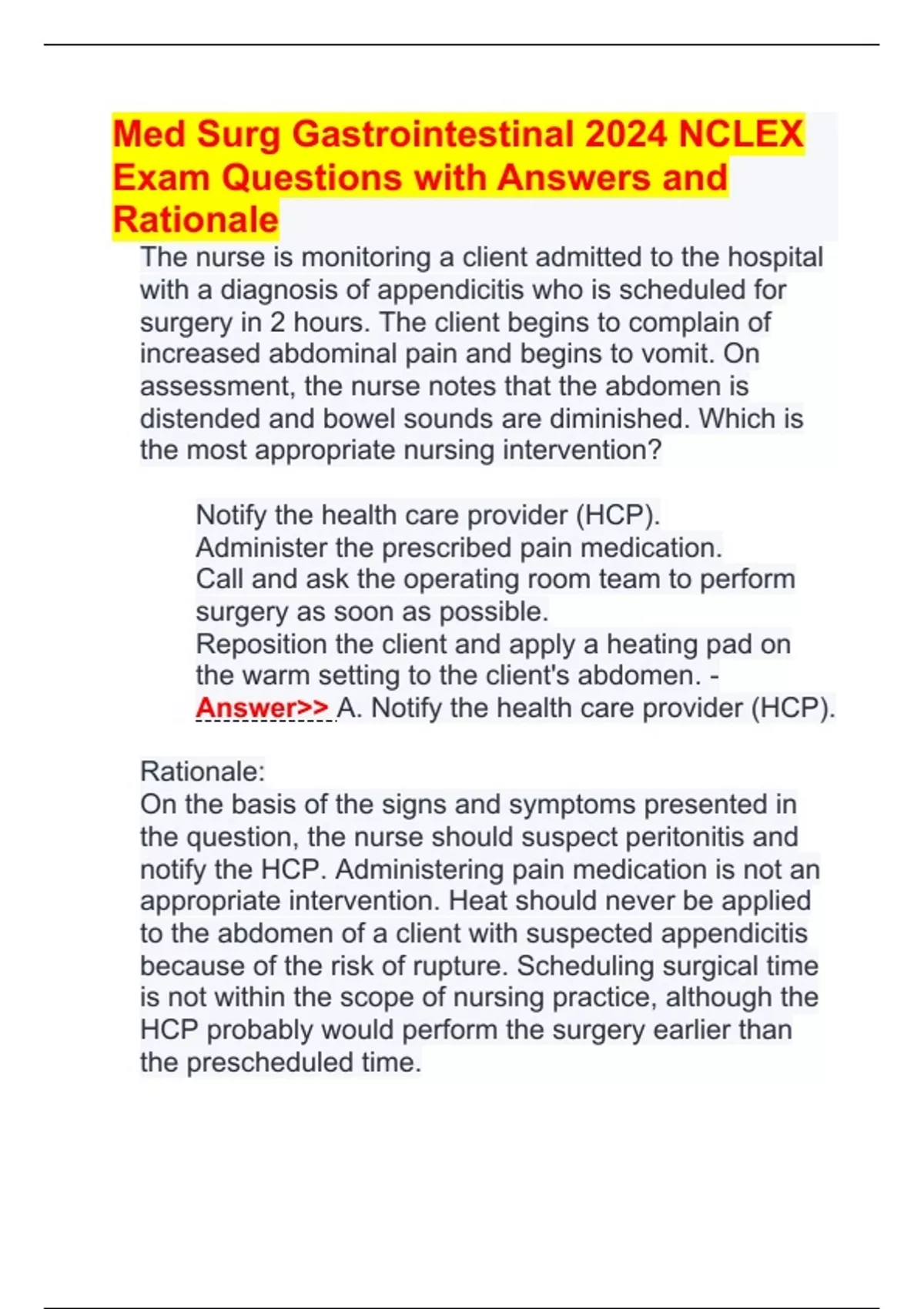 Med Surg Gastrointestinal 2024 NCLEX Exam Questions with Answers and Rationale

The nurse is monitoring a client admitted to the hospital with a diagnosis of appendicitis who is scheduled for surgery in 2 hours. The client begins to complain of increased abdominal pain and begins to vomit. On assessment, the nurse notes that the abdomen is distended and bowel sounds are diminished. Which is the most appropriate nursing intervention?

Notify the health care provider (HCP).
Administer the prescribed pain medication.
Call and ask the operating room team to perform surgery as soon as possible.
Reposition the client and apply a heating pad on the warm setting to the client's abdomen. - Answer>> A. Notify the health care provider (HCP).

Rationale:
On the basis of the signs and symptoms presented in the question, the nurse should suspect peritonitis and notify the HCP. Administering pain medication is not an appropriate intervention. Heat should never be applied to the abdomen of a client with suspected appendicitis because of the risk of rupture. Scheduling surgical time is not within the scope of nursing practice, although the HCP probably would perform the surgery earlier than the prescheduled time.